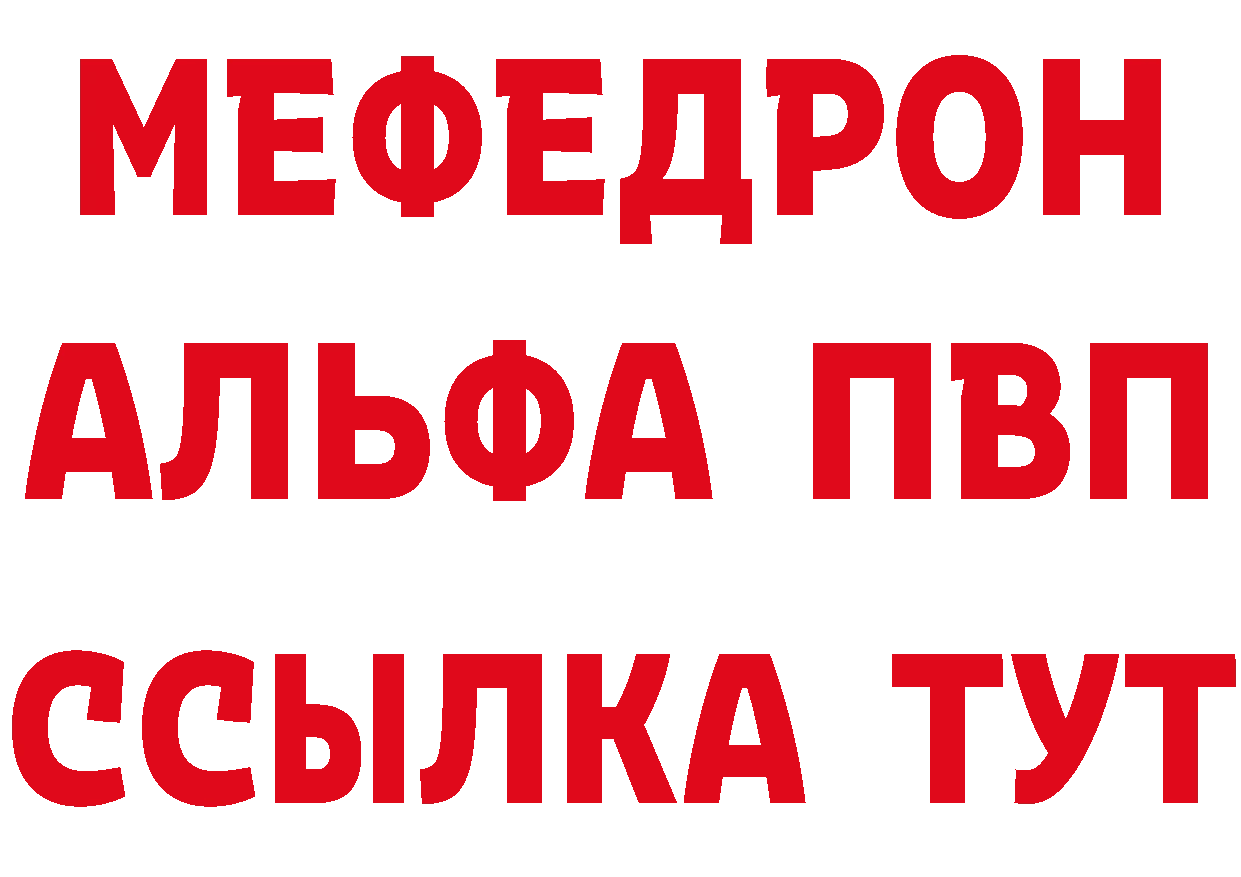 МЕФЕДРОН
АЛЬФА ПВП
ССЫЛКА ТУТ